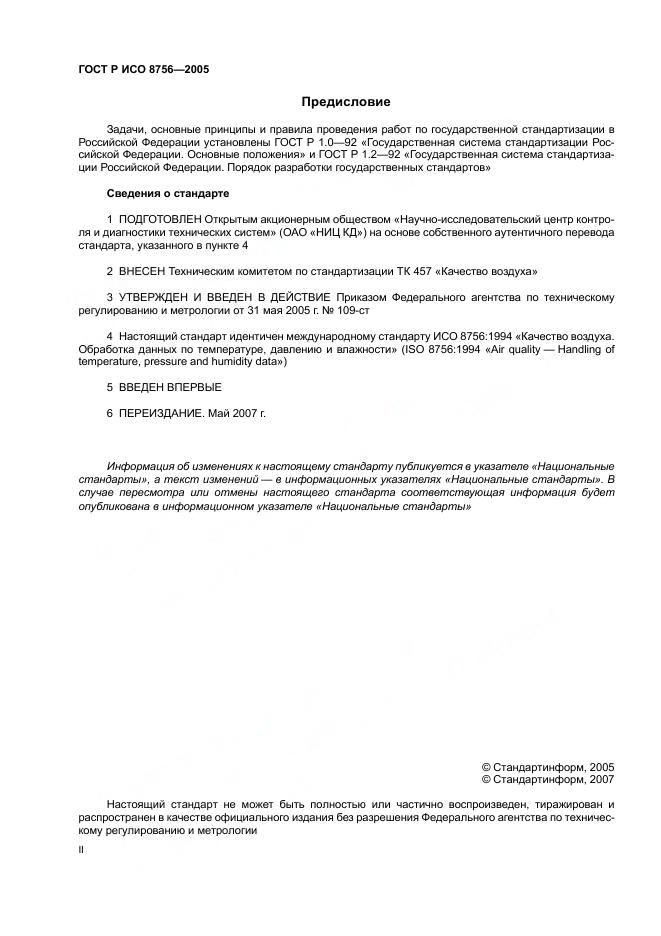 ГОСТ Р ИСО 8756—2005

Предисловие

Задачи, основные принципы и правила проведения работ по государственной стандартизации в Российской Федерации установлены ГОСТ Р 1.0—92 «Государственная система стандартизации Российской Федерации. Основные положения» и ГОСТ Р 1.2—92 «Государственная система стандартизации Российской Федерации. Порядок разработки государственных стандартов»

Сведения о стандарте

1 ПОДГОТОВЛЕН Открытым акционерным обществом «Научно-исследовательский центр контроля и диагностики технических систем» (ОАО «НИЦ КД») на основе собственного аутентичного перевода стандарта, указанного в пункте 4

2 ВНЕСЕН Техническим комитетом по стандартизации ТК 457 «Качество воздуха»

3 УТВЕРЖДЕН И ВВЕДЕН В ДЕЙСТВИЕ Приказом Федерального агентства по техническому регулированию и метрологии от 31 мая 2005 г. № 109-ст

4 Настоящий стандарт идентичен международному стандарту ИСО 8756:1994 «Качество воздуха. Обработка данных по температуре, давлению и влажности» (ISO 8756:1994 «Air quality — Handling of temperature, pressure and humidity data»)

5 ВВЕДЕН ВПЕРВЫЕ

6 ПЕРЕИЗДАНИЕ. Май 2007 г.

Информация об изменениях к настоящему стандарту публикуется в указателе «Национальные стандарты», а текст изменений — в информационных указателях «Национальные стандарты». В случае пересмотра или отмены настоящего стандарта соответствующая информация будет опубликована в информационном указателе «Национальные стандарты»

© Стандартинформ, 2005
© Стандартинформ, 2007

Настоящий стандарт не может быть полностью или частично воспроизведен, тиражирован и распространен в качестве официального издания без разрешения Федерального агентства по техническому регулированию и метрологии

II